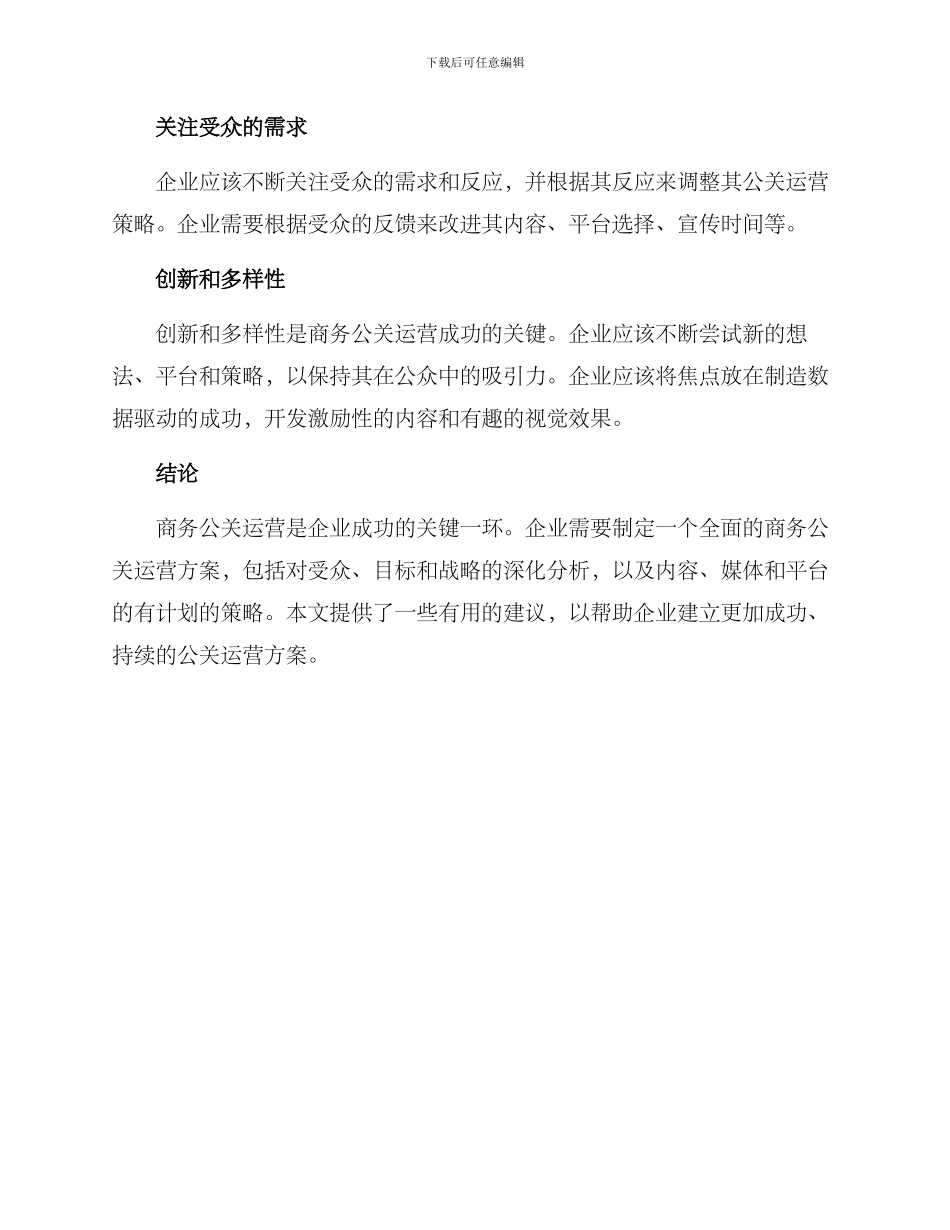 下载后可任意编辑

关注受众的需求

企业应该不断关注受众的需求和反应，并根据其反应来调整其公关运营策略。企业需要根据受众的反馈来改进其内容、平台选择、宣传时间等。

创新和多样性

创新和多样性是商务公关运营成功的关键。企业应该不断尝试新的想法、平台和策略，以保持其在公众中的吸引力。企业应该将焦点放在制造数据驱动的成功，开发激励性的内容和有趣的视觉效果。

结论

商务公关运营是企业成功的关键一环。企业需要制定一个全面的商务公关运营方案，包括对受众、目标和战略的深化分析，以及内容、媒体和平台的有计划的策略。本文提供了一些有用的建议，以帮助企业建立更加成功、持续的公关运营方案。